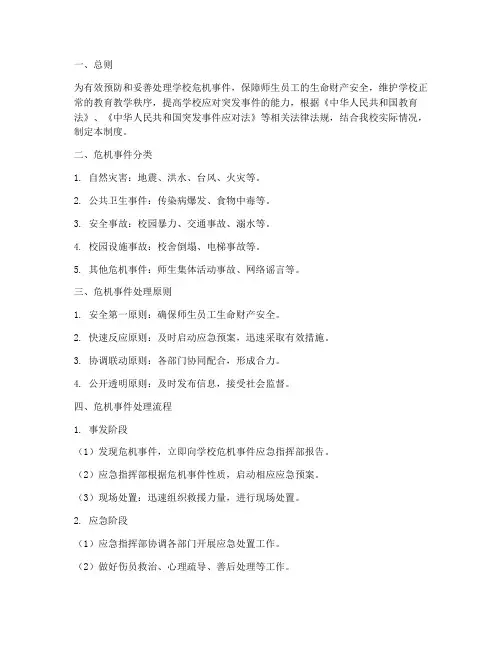 一、总则

为有效预防和妥善处理学校危机事件，保障师生员工的生命财产安全，维护学校正常的教育教学秩序，提高学校应对突发事件的能力，根据《中华人民共和国教育法》、《中华人民共和国突发事件应对法》等相关法律法规，结合我校实际情况，制定本制度。

二、危机事件分类

1. 自然灾害：地震、洪水、台风、火灾等。

2. 公共卫生事件：传染病爆发、食物中毒等。

3. 安全事故：校园暴力、交通事故、溺水等。

4. 校园设施事故：校舍倒塌、电梯事故等。

5. 其他危机事件：师生集体活动事故、网络谣言等。

三、危机事件处理原则

1. 安全第一原则：确保师生员工生命财产安全。

2. 快速反应原则：及时启动应急预案，迅速采取有效措施。

3. 协调联动原则：各部门协同配合，形成合力。

4. 公开透明原则：及时发布信息，接受社会监督。

四、危机事件处理流程

1. 事发阶段

（1）发现危机事件，立即向学校危机事件应急指挥部报告。

（2）应急指挥部根据危机事件性质，启动相应应急预案。

（3）现场处置：迅速组织救援力量，进行现场处置。

2. 应急阶段

（1）应急指挥部协调各部门开展应急处置工作。

（2）做好伤员救治、心理疏导、善后处理等工作。